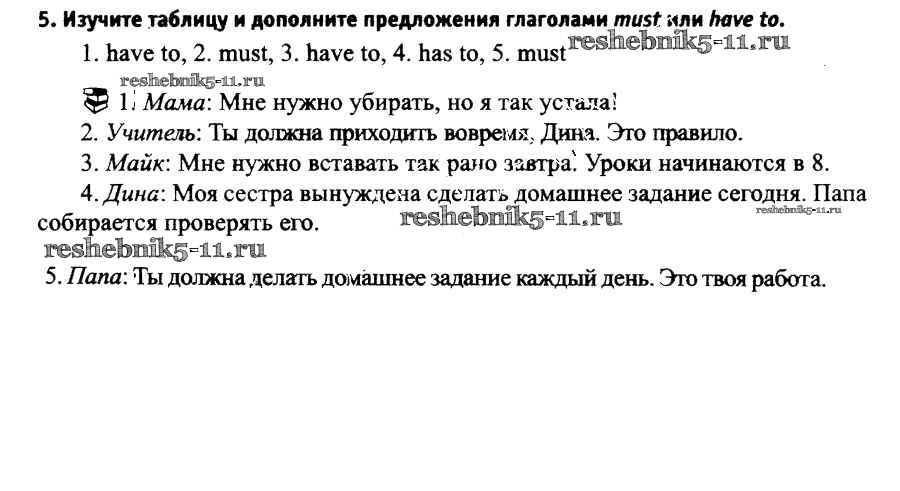 5. Изучите таблицу и дополните предложения глаголами must или have to.

1. have to, 2. must, 3. have to, 4. has to, 5. must

1. Мама: Мне нужно убирать, но я так устала!

2. Учитель: Ты должна приходить вовремя, Дина. Это правило.

3. Майк: Мне нужно вставать так рано завтра. Уроки начинаются в 8.

4. Дина: Моя сестра вынуждена сделать домашнее задание сегодня. Папа собирается проверять его.

5. Папа: Ты должна делать домашнее задание каждый день. Это твоя работа.

reshebnik5-11.ru